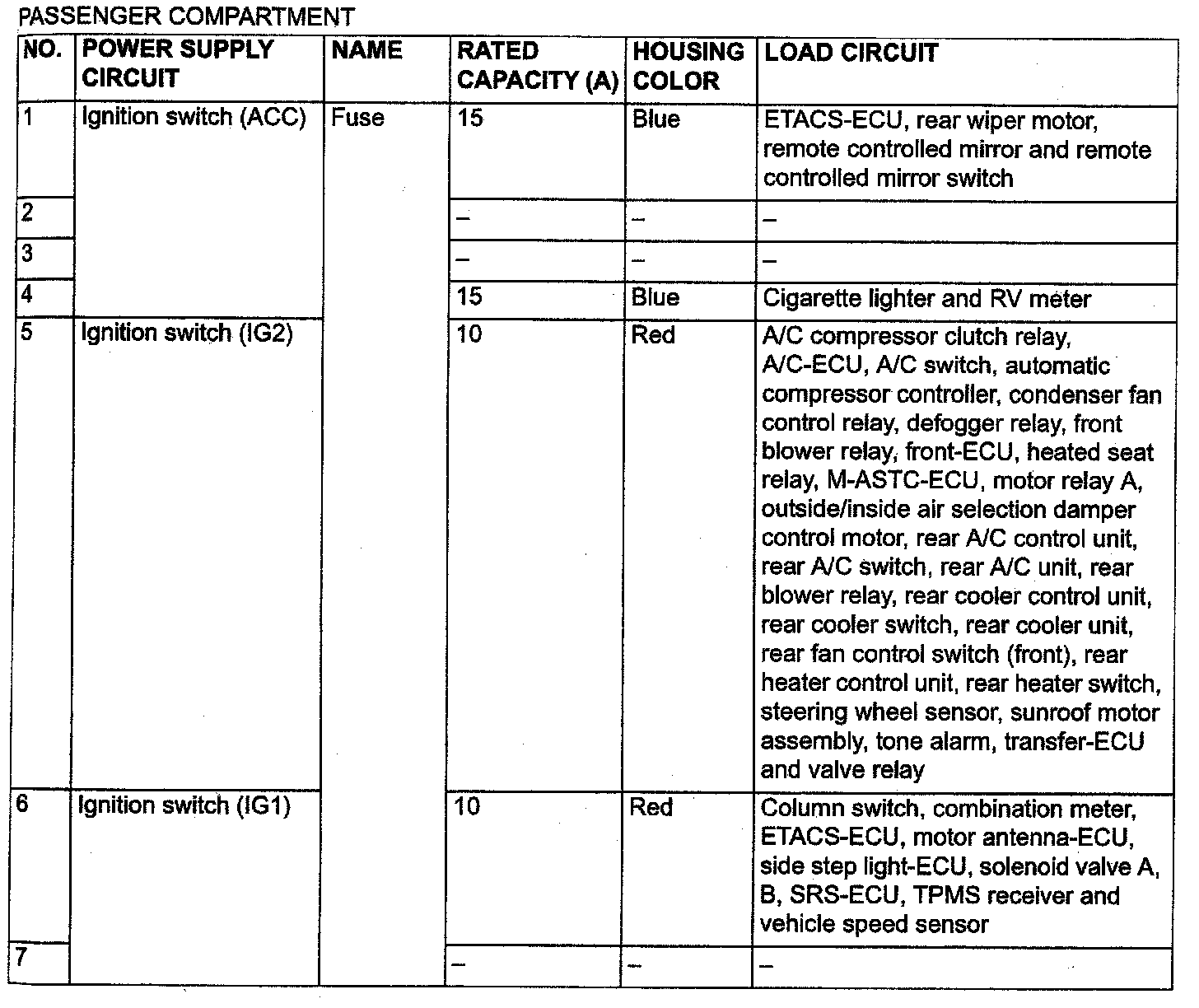 PASSENGER COMPARTMENT

| NO. | POWER SUPPLY CIRCUIT | NAME | RATED CAPACITY (A) | HOUSING COLOR | LOAD CIRCUIT |
|---|---|---|---|---|---|
| 1 | Ignition switch (ACC) | Fuse | 15 | Blue | ETACS-ECU, rear wiper motor, remote controlled mirror and remote controlled mirror switch |
| 2 | | | – | – | – |
| 3 | | | – | – | – |
| 4 | | | 15 | Blue | Cigarette lighter and RV meter |
| 5 | Ignition switch (IG2) | | 10 | Red | A/C compressor clutch relay, A/C-ECU, A/C switch, automatic compressor controller, condenser fan control relay, defogger relay, front blower relay, front-ECU, heated seat relay, M-ASTC-ECU, motor relay A, outside/inside air selection damper control motor, rear A/C control unit, rear A/C switch, rear A/C unit, rear blower relay, rear cooler control unit, rear cooler switch, rear cooler unit, rear fan control switch (front), rear heater control unit, rear heater switch, steering wheel sensor, sunroof motor assembly, tone alarm, transfer-ECU and valve relay |
| 6 | Ignition switch (IG1) | | 10 | Red | Column switch, combination meter, ETACS-ECU, motor antenna-ECU, side step light-ECU, solenoid valve A, B, SRS-ECU, TPMS receiver and vehicle speed sensor |
| 7 | | | – | – | – |